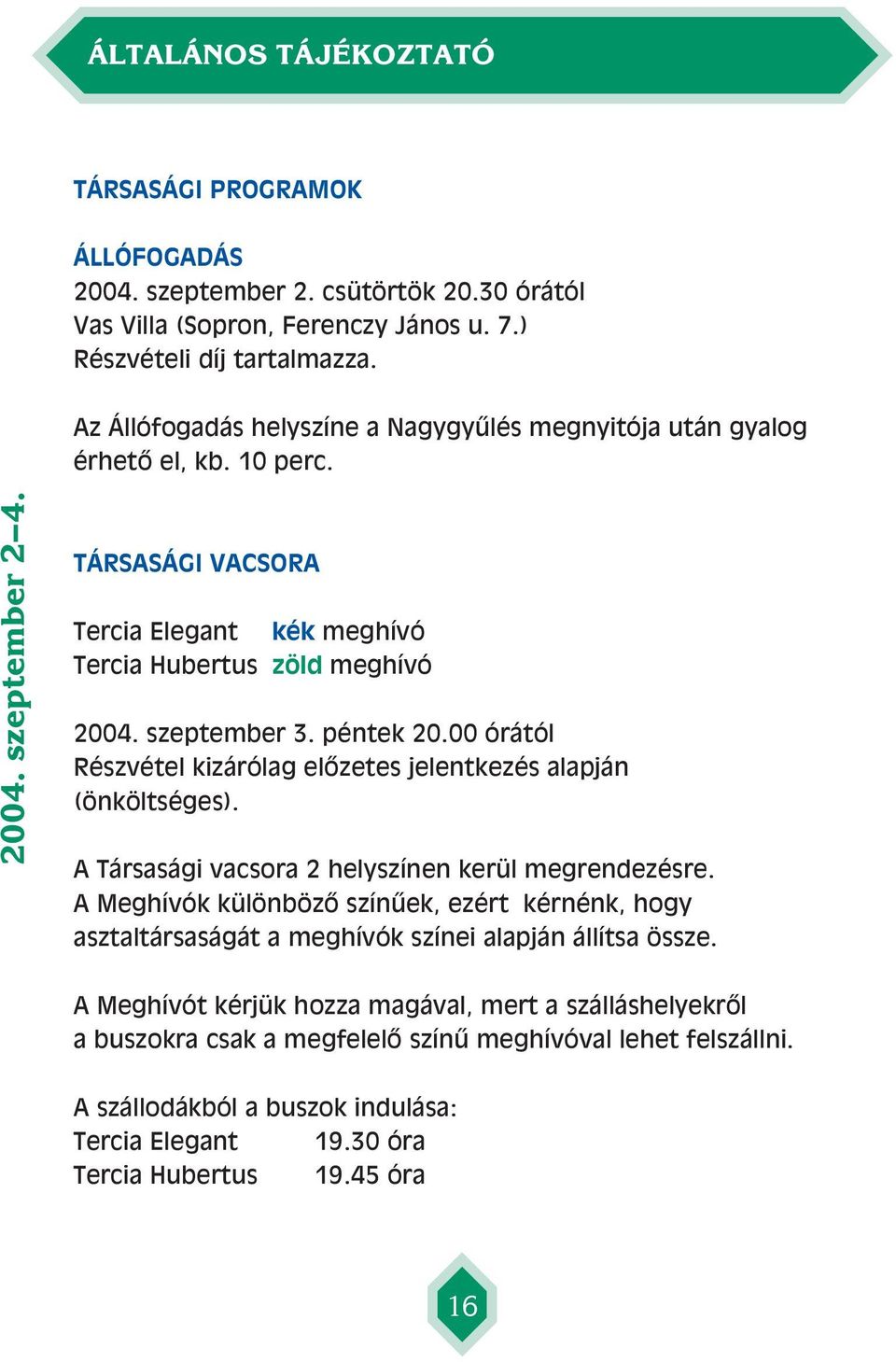 ÁLTALÁNOS TÁJÉKOZTATÓ

2004. szeptember 2–4.

TÁRSASÁGI PROGRAMOK

ÁLLÓFOGADÁS
2004. szeptember 2. csütörtök 20.30 órától
Vas Villa (Sopron, Ferenczy János u. 7.)
Részvételi díj tartalmazza.

Az Állófogadás helyszíne a Nagygyűlés megnyitója után gyalog érhető el, kb. 10 perc.

TÁRSASÁGI VACSORA

Tercia Elegant kék meghívó
Tercia Hubertus zöld meghívó

2004. szeptember 3. péntek 20.00 órától
Részvétel kizárólag előzetes jelentkezés alapján (önköltséges).

A Társasági vacsora 2 helyszínen kerül megrendezésre.
A Meghívók különböző színűek, ezért kérnénk, hogy asztaltársaságát a meghívók színei alapján állítsa össze.

A Meghívót kérjük hozza magával, mert a szálláshelyekről a buszokra csak a megfelelő színű meghívóval lehet felszállni.

A szállodákból a buszok indulása:
Tercia Elegant 19.30 óra
Tercia Hubertus 19.45 óra

16